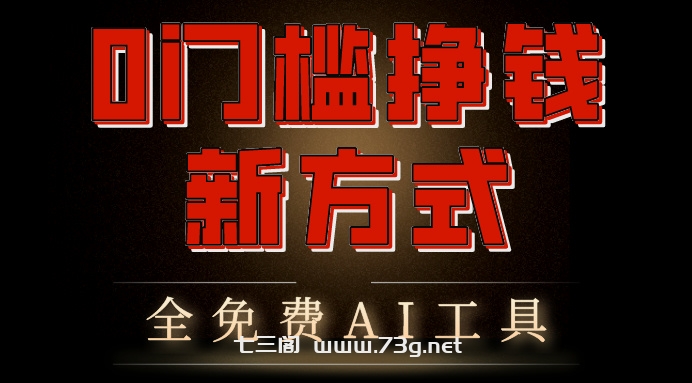 0门槛挣钱
新方式

全免费AI工具

七三阁 www.73g.net